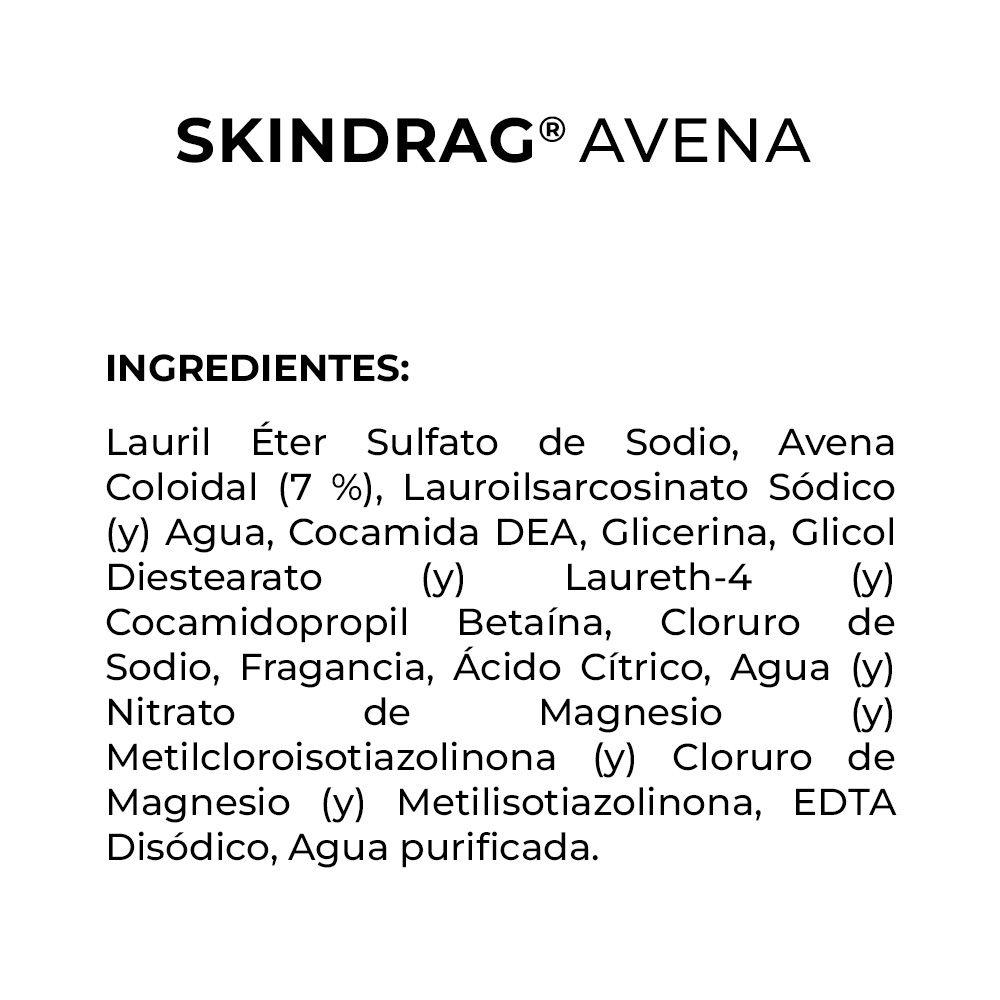 SKINDRAG® AVENA

INGREDIENTES:

Lauril Éter Sulfato de Sodio, Avena Coloidal (7 %), Lauroilsarcosinato Sódico (y) Agua, Cocamida DEA, Glicerina, Glicol Diestearato (y) Laureth-4 (y) Cocamidopropil Betaína, Cloruro de Sodio, Fragancia, Ácido Cítrico, Agua (y) Nitrato de Magnesio (y) Metilcloroisotiazolinona (y) Cloruro de Magnesio (y) Metilisotiazolinona, EDTA Disódico, Agua purificada.